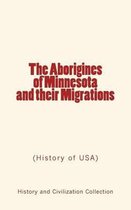 The Aborigines of Minnesota and their Migrations

(History of USA)

History and Civilization Collection